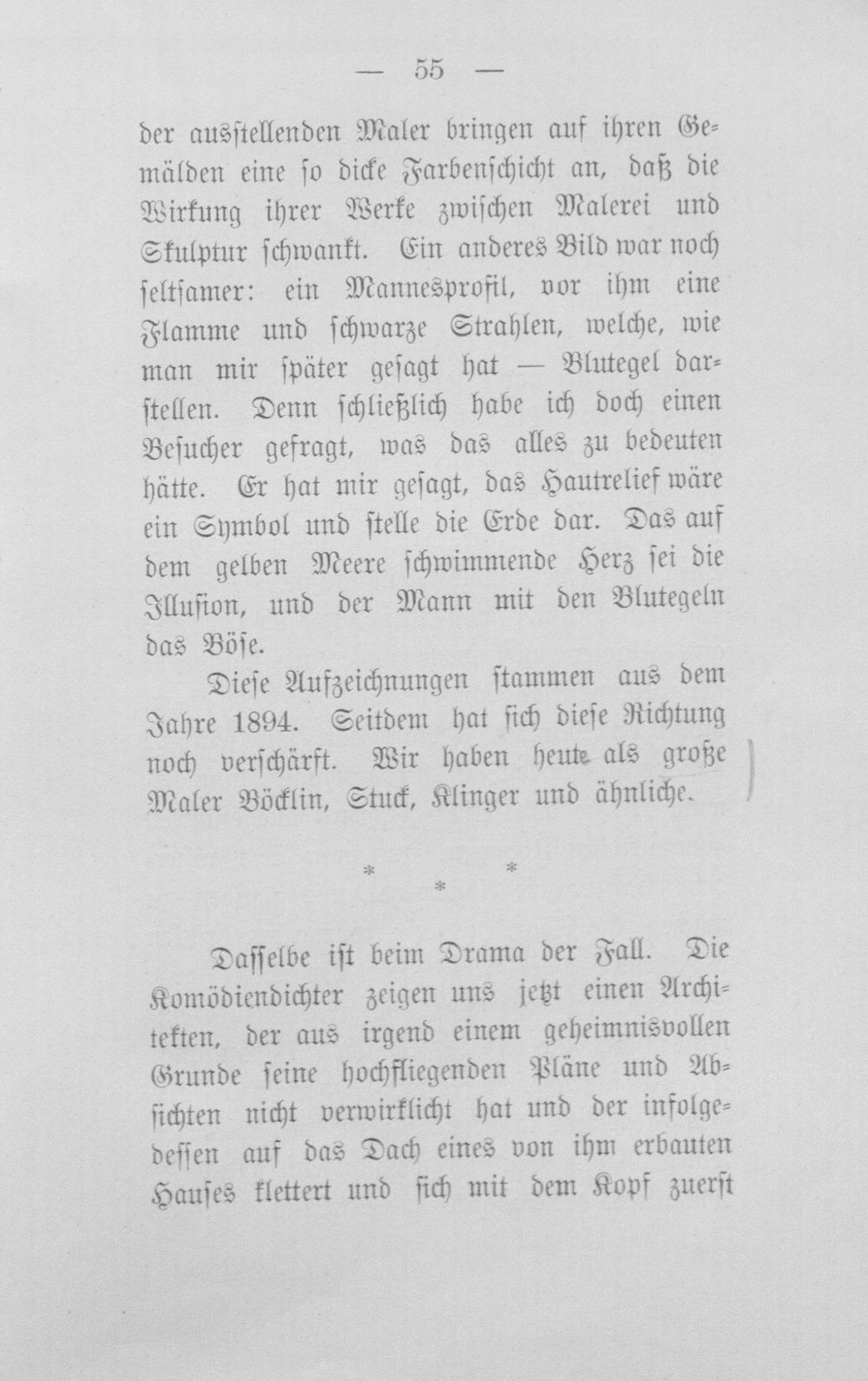 — 55 —

der ausstellenden Maler bringen auf ihren Gemälden eine so dicke Farbenschicht an, daß die Wirkung ihrer Werke zwischen Malerei und Skulptur schwankt. Ein anderes Bild war noch seltsamer: ein Mannesprofil, vor ihm eine Flamme und schwarze Strahlen, welche, wie man mir später gesagt hat — Blutegel darstellen. Denn schließlich habe ich doch einen Besucher gefragt, was das alles zu bedeuten hätte. Er hat mir gesagt, das Hautrelief wäre ein Symbol und stelle die Erde dar. Das auf dem gelben Meere schwimmende Herz sei die Illusion, und der Mann mit den Blutegeln das Böse.

Diese Aufzeichnungen stammen aus dem Jahre 1894. Seitdem hat sich diese Richtung noch verschärft. Wir haben heute als große Maler Böcklin, Stuck, Klinger und ähnliche.

* * *

Dasselbe ist beim Drama der Fall. Die Komödiendichter zeigen uns jetzt einen Architekten, der aus irgend einem geheimnisvollen Grunde seine hochfliegenden Pläne und Absichten nicht verwirklicht hat und der infolgedessen auf das Dach eines von ihm erbauten Hauses klettert und sich mit dem Kopf zuerst